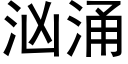 汹涌